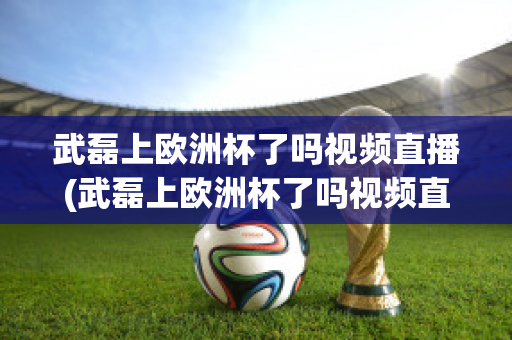 武磊上欧洲杯了吗视频直播(武磊上欧洲杯了吗视频直